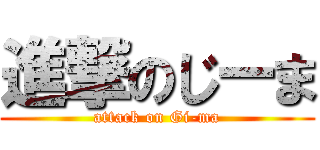 進撃のじーま

attack on Gi-ma